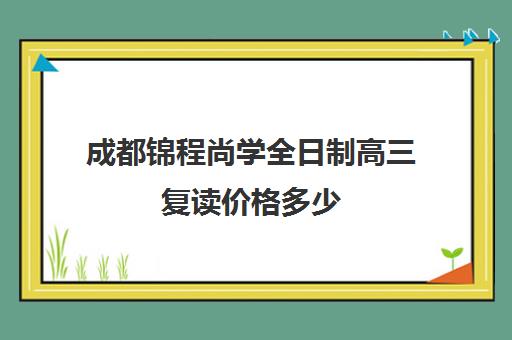 成都锦程尚学全日制高三复读价格多少